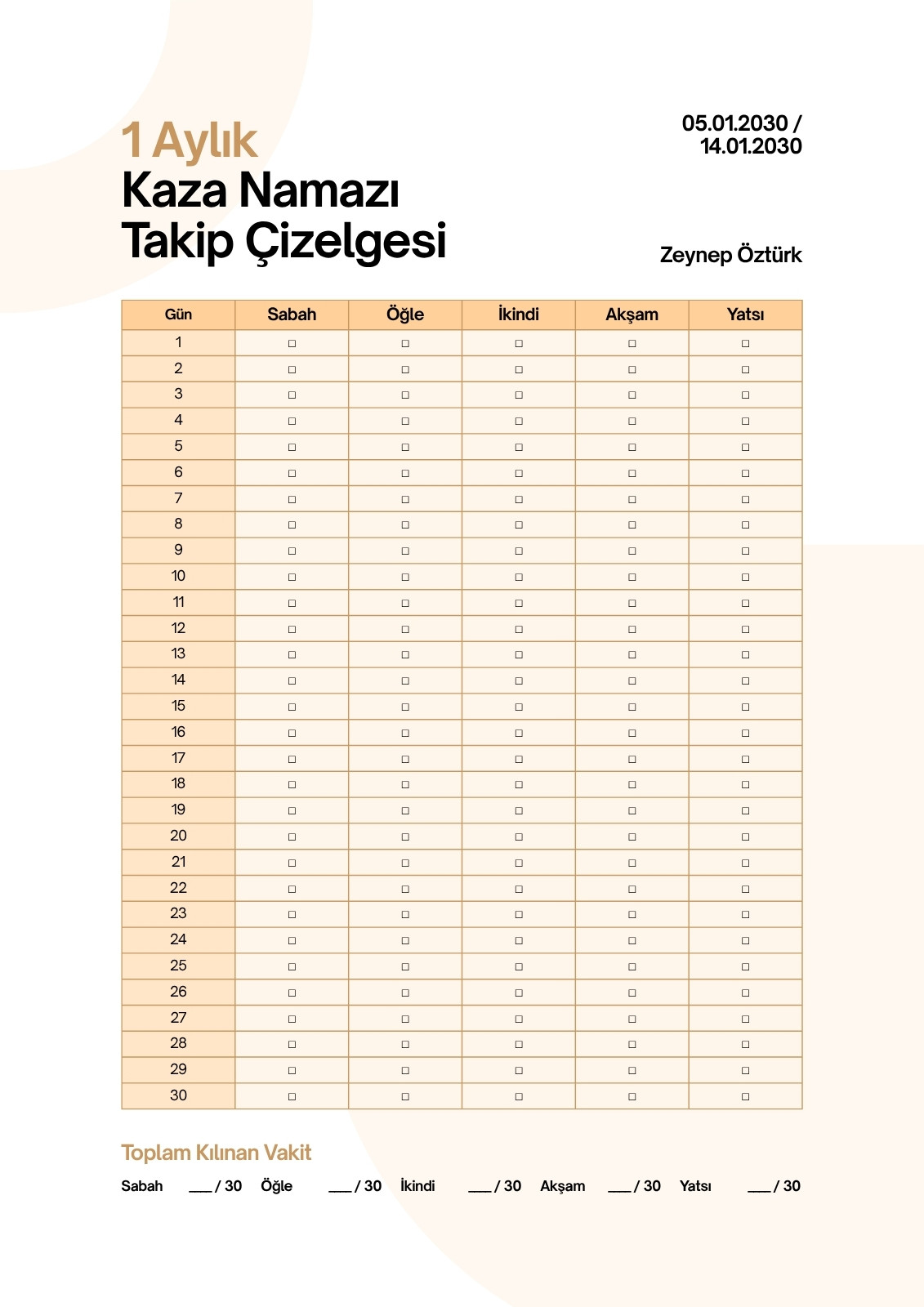 1 Aylık
Kaza Namazı
Takip Çizelgesi

05.01.2030 /
14.01.2030

Zeynep Öztürk

| Gün | Sabah | Öğle | İkindi | Akşam | Yatsı |
|---|---|---|---|---|---|
| 1 | □ | □ | □ | □ | □ |
| 2 | □ | □ | □ | □ | □ |
| 3 | □ | □ | □ | □ | □ |
| 4 | □ | □ | □ | □ | □ |
| 5 | □ | □ | □ | □ | □ |
| 6 | □ | □ | □ | □ | □ |
| 7 | □ | □ | □ | □ | □ |
| 8 | □ | □ | □ | □ | □ |
| 9 | □ | □ | □ | □ | □ |
| 10 | □ | □ | □ | □ | □ |
| 11 | □ | □ | □ | □ | □ |
| 12 | □ | □ | □ | □ | □ |
| 13 | □ | □ | □ | □ | □ |
| 14 | □ | □ | □ | □ | □ |
| 15 | □ | □ | □ | □ | □ |
| 16 | □ | □ | □ | □ | □ |
| 17 | □ | □ | □ | □ | □ |
| 18 | □ | □ | □ | □ | □ |
| 19 | □ | □ | □ | □ | □ |
| 20 | □ | □ | □ | □ | □ |
| 21 | □ | □ | □ | □ | □ |
| 22 | □ | □ | □ | □ | □ |
| 23 | □ | □ | □ | □ | □ |
| 24 | □ | □ | □ | □ | □ |
| 25 | □ | □ | □ | □ | □ |
| 26 | □ | □ | □ | □ | □ |
| 27 | □ | □ | □ | □ | □ |
| 28 | □ | □ | □ | □ | □ |
| 29 | □ | □ | □ | □ | □ |
| 30 | □ | □ | □ | □ | □ |

Toplam Kılınan Vakit

Sabah ___ / 30 Öğle ___ / 30 İkindi ___ / 30 Akşam ___ / 30 Yatsı ___ / 30